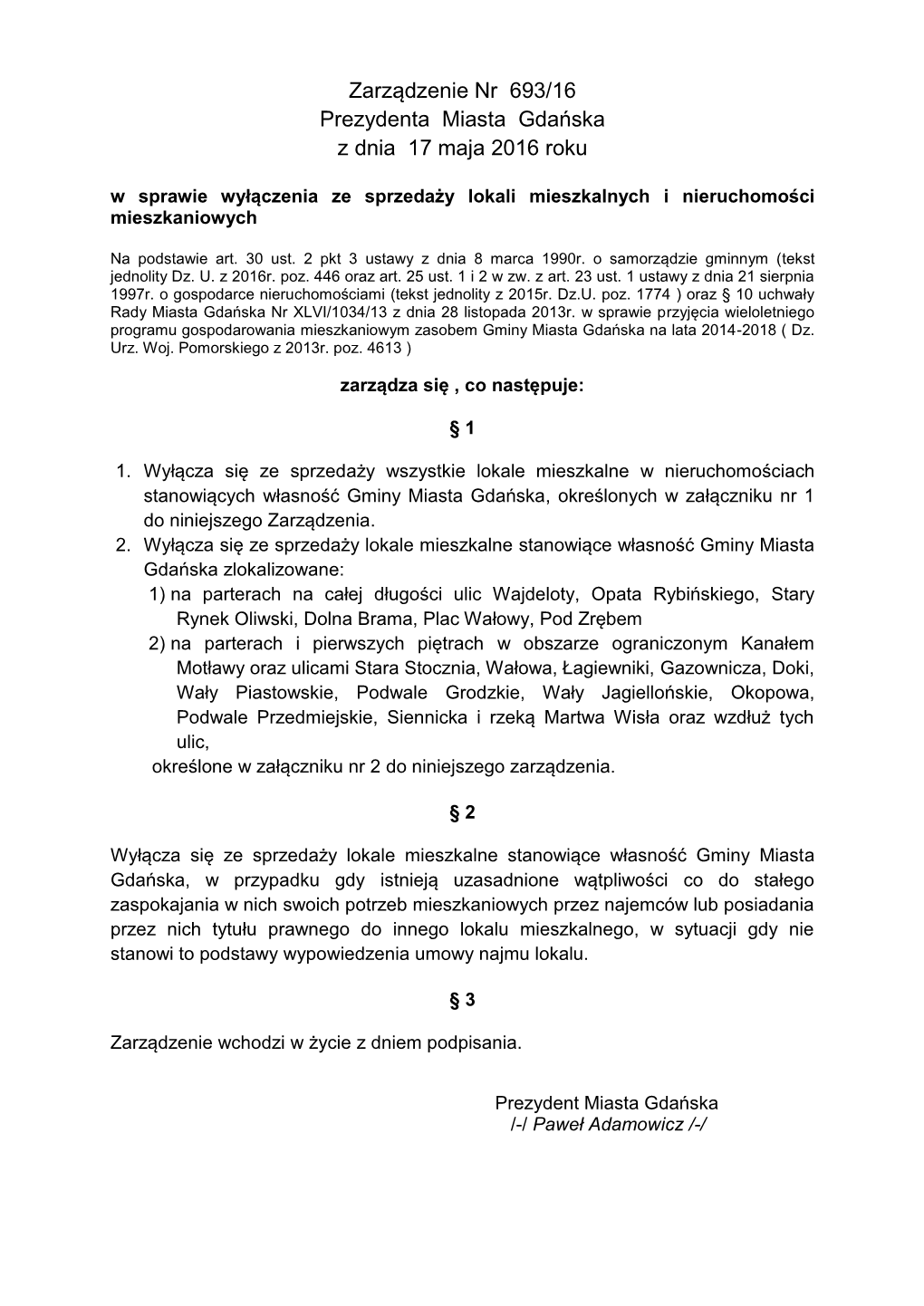 Zarządzenie Nr 693/16
Prezydenta Miasta Gdańska
z dnia 17 maja 2016 roku

w sprawie wyłączenia ze sprzedaży lokali mieszkalnych i nieruchomości mieszkaniowych

Na podstawie art. 30 ust. 2 pkt 3 ustawy z dnia 8 marca 1990r. o samorządzie gminnym (tekst jednolity Dz. U. z 2016r. poz. 446 oraz art. 25 ust. 1 i 2 w zw. z art. 23 ust. 1 ustawy z dnia 21 sierpnia 1997r. o gospodarce nieruchomościami (tekst jednolity z 2015r. Dz.U. poz. 1774 ) oraz § 10 uchwały Rady Miasta Gdańska Nr XLVI/1034/13 z dnia 28 listopada 2013r. w sprawie przyjęcia wieloletniego programu gospodarowania mieszkaniowym zasobem Gminy Miasta Gdańska na lata 2014-2018 ( Dz. Urz. Woj. Pomorskiego z 2013r. poz. 4613 )

zarządza się , co następuje:

§ 1

1. Wyłącza się ze sprzedaży wszystkie lokale mieszkalne w nieruchomościach stanowiących własność Gminy Miasta Gdańska, określonych w załączniku nr 1 do niniejszego Zarządzenia.
2. Wyłącza się ze sprzedaży lokale mieszkalne stanowiące własność Gminy Miasta Gdańska zlokalizowane:
1) na parterach na całej długości ulic Wajdeloty, Opata Rybińskiego, Stary Rynek Oliwski, Dolna Brama, Plac Wałowy, Pod Zrębem
2) na parterach i pierwszych piętrach w obszarze ograniczonym Kanałem Motławy oraz ulicami Stara Stocznia, Wałowa, Łagiewniki, Gazownicza, Doki, Wały Piastowskie, Podwale Grodzkie, Wały Jagiellońskie, Okopowa, Podwale Przedmiejskie, Siennicka i rzeką Martwa Wisła oraz wzdłuż tych ulic,
określone w załączniku nr 2 do niniejszego zarządzenia.

§ 2

Wyłącza się ze sprzedaży lokale mieszkalne stanowiące własność Gminy Miasta Gdańska, w przypadku gdy istnieją uzasadnione wątpliwości co do stałego zaspokajania w nich swoich potrzeb mieszkaniowych przez najemców lub posiadania przez nich tytułu prawnego do innego lokalu mieszkalnego, w sytuacji gdy nie stanowi to podstawy wypowiedzenia umowy najmu lokalu.

§ 3

Zarządzenie wchodzi w życie z dniem podpisania.

Prezydent Miasta Gdańska
/-/ Paweł Adamowicz /-/